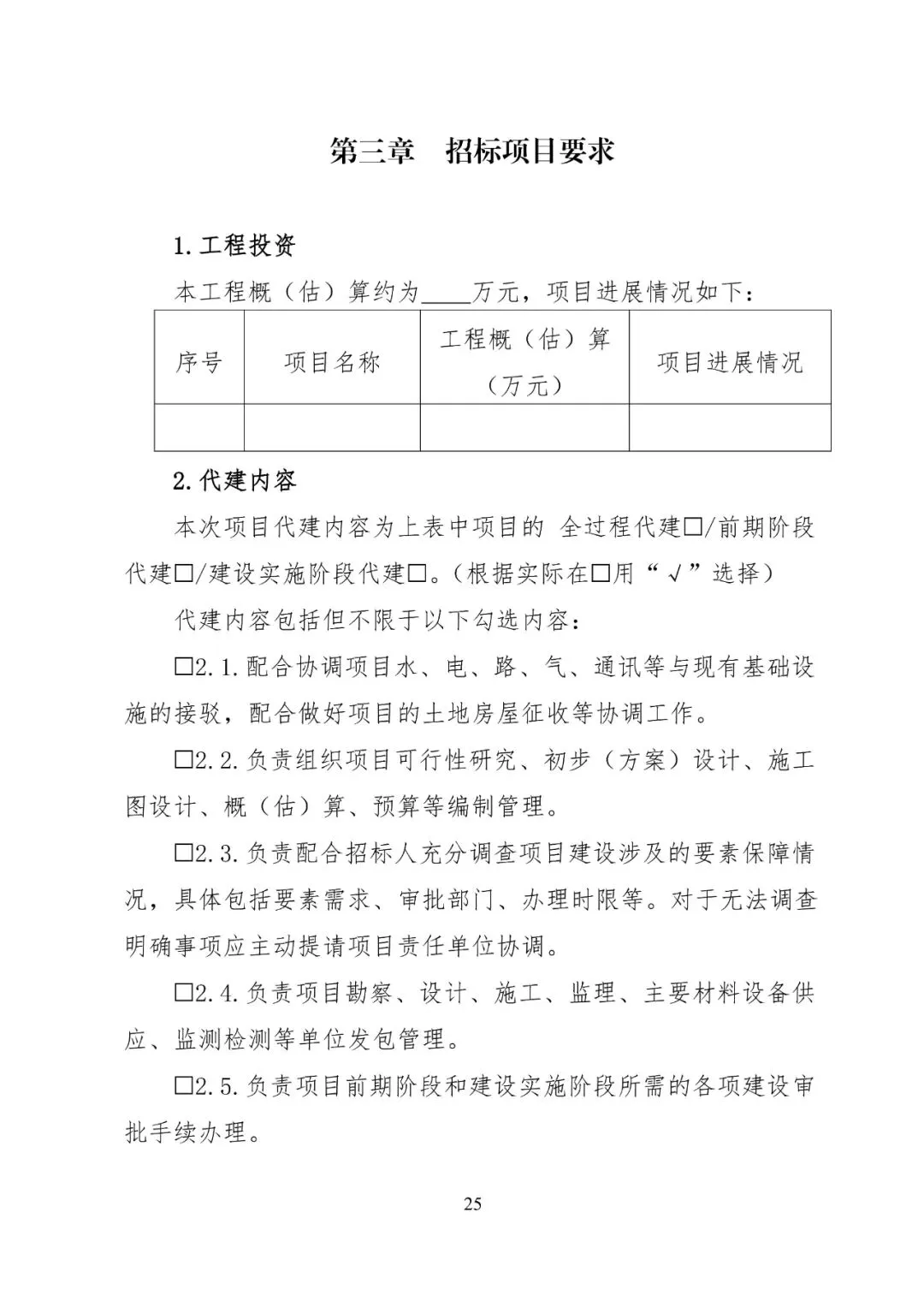 第三章　招标项目要求

1.工程投资

本工程概（估）算约为____万元，项目进展情况如下：

| 序号 | 项目名称 | 工程概（估）算（万元） | 项目进展情况 |
|---|---|---|---|
| | | | |

2.代建内容

本次项目代建内容为上表中项目的 全过程代建□/前期阶段代建□/建设实施阶段代建□。（根据实际在□用“√”选择）

代建内容包括但不限于以下勾选内容：

□2.1.配合协调项目水、电、路、气、通讯等与现有基础设施的接驳，配合做好项目的土地房屋征收等协调工作。

□2.2.负责组织项目可行性研究、初步（方案）设计、施工图设计、概（估）算、预算等编制管理。

□2.3.负责配合招标人充分调查项目建设涉及的要素保障情况，具体包括要素需求、审批部门、办理时限等。对于无法调查明确事项应主动提请项目责任单位协调。

□2.4.负责项目勘察、设计、施工、监理、主要材料设备供应、监测检测等单位发包管理。

□2.5.负责项目前期阶段和建设实施阶段所需的各项建设审批手续办理。

25